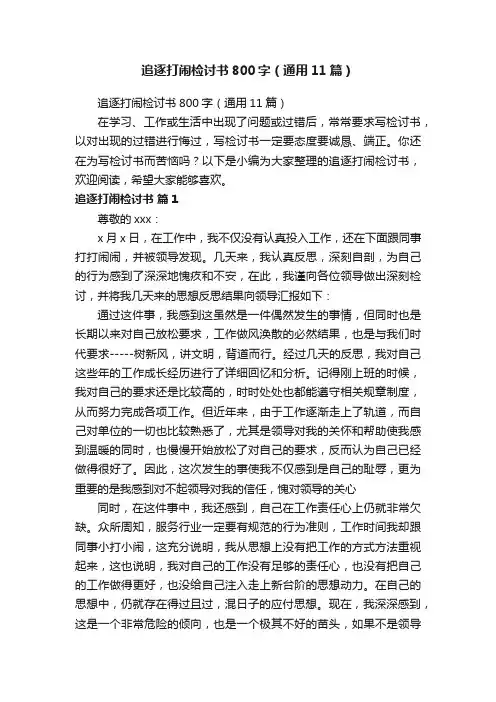 追逐打闹检讨书800字（通用11篇）

追逐打闹检讨书800字（通用11篇）

在学习、工作或生活中出现了问题或过错后，常常要求写检讨书，以对出现的过错进行悔过，写检讨书一定要态度要诚恳、端正。你还在为写检讨书而苦恼吗？以下是小编为大家整理的追逐打闹检讨书，欢迎阅读，希望大家能够喜欢。

追逐打闹检讨书 篇1

尊敬的xxx：

x月x日，在工作中，我不仅没有认真投入工作，还在下面跟同事打打闹闹，并被领导发现。几天来，我认真反思，深刻自剖，为自己的行为感到了深深地愧疚和不安，在此，我谨向各位领导做出深刻检讨，并将我几天来的思想反思结果向领导汇报如下：

通过这件事，我感到这虽然是一件偶然发生的事情，但同时也是长期以来对自己放松要求，工作做风涣散的必然结果，也是与我们时代要求-----树新风，讲文明，背道而行。经过几天的反思，我对自己这些年的工作成长经历进行了详细回忆和分析。记得刚上班的时候，我对自己的要求还是比较高的，时时处处也都能遵守相关规章制度，从而努力完成各项工作。但近年来，由于工作逐渐走上了轨道，而自己对单位的一切也比较熟悉了，尤其是领导对我的关怀和帮助使我感到温暖的同时，也慢慢开始放松了对自己的要求，反而认为自己已经做得很好了。因此，这次发生的事使我不仅感到是自己的耻辱，更为重要的是我感到对不起领导对我的信任，愧对领导的关心

同时，在这件事中，我还感到，自己在工作责任心上仍就非常欠缺。众所周知，服务行业一定要有规范的行为准则，工作时间我却跟同事小打小闹，这充分说明，我从思想上没有把工作的方式方法重视起来，这也说明，我对自己的工作没有足够的责任心，也没有把自己的工作做得更好，也没给自己注入走上新台阶的思想动力。在自己的思想中，仍就存在得过且过，混日子的应付思想。现在，我深深感到，这是一个非常危险的倾向，也是一个极其不好的苗头，如果不是领导